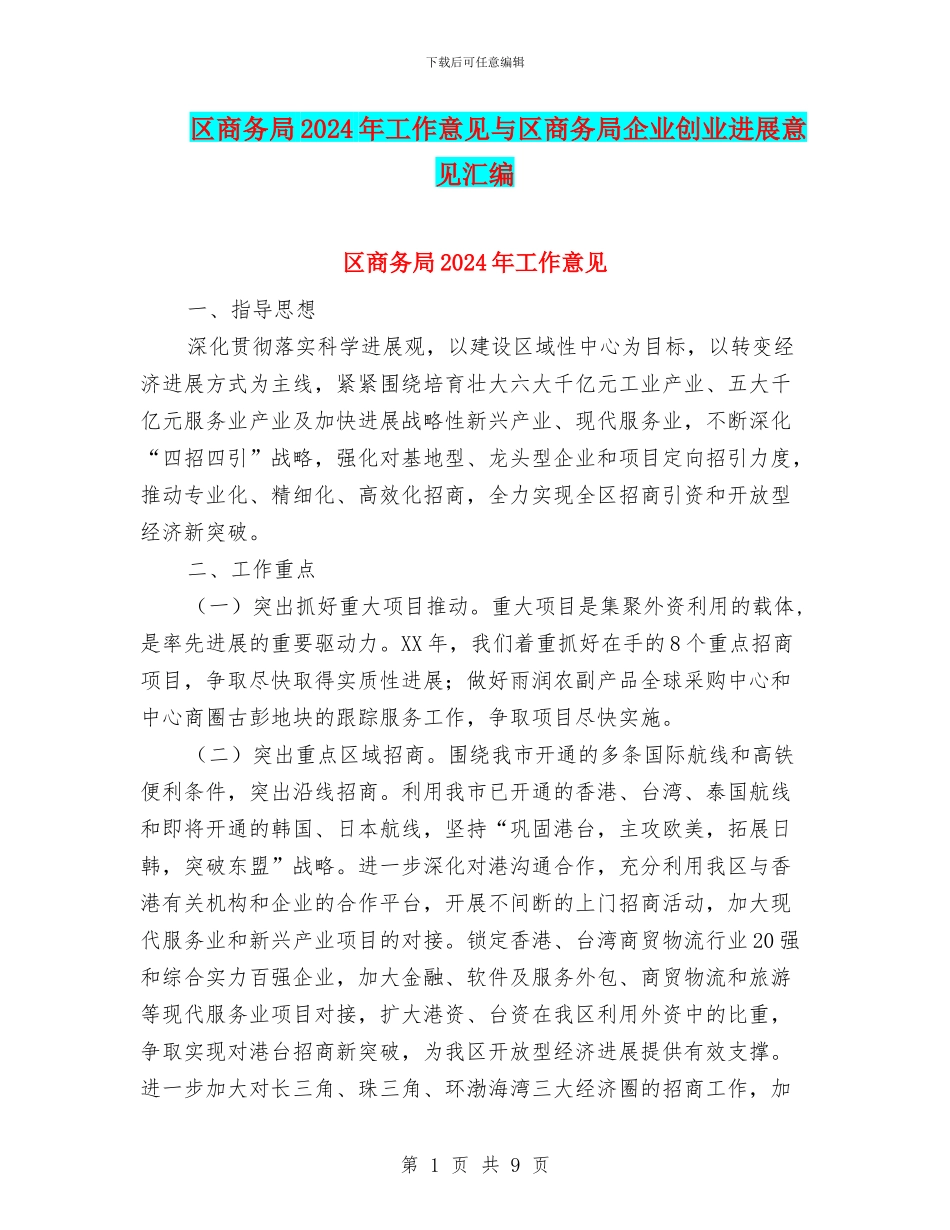 下载后可任意编辑

区商务局2024年工作意见与区商务局企业创业进展意见汇编

区商务局2024年工作意见

一、指导思想

深化贯彻落实科学进展观，以建设区域性中心为目标，以转变经济进展方式为主线，紧紧围绕培育壮大六大千亿元工业产业、五大千亿元服务业产业及加快进展战略性新兴产业、现代服务业，不断深化“四招四引”战略，强化对基地型、龙头型企业和项目定向招引力度，推动专业化、精细化、高效化招商，全力实现全区招商引资和开放型经济新突破。

二、工作重点

（一）突出抓好重大项目推动。重大项目是集聚外资利用的载体，是率先进展的重要驱动力。XX年，我们着重抓好在手的8个重点招商项目，争取尽快取得实质性进展；做好雨润农副产品全球采购中心和中心商圈古彭地块的跟踪服务工作，争取项目尽快实施。

（二）突出重点区域招商。围绕我市开通的多条国际航线和高铁便利条件，突出沿线招商。利用我市已开通的香港、台湾、泰国航线和即将开通的韩国、日本航线，坚持“巩固港台，主攻欧美，拓展日韩，突破东盟”战略。进一步深化对港沟通合作，充分利用我区与香港有关机构和企业的合作平台，开展不间断的上门招商活动，加大现代服务业和新兴产业项目的对接。锁定香港、台湾商贸物流行业20强和综合实力百强企业，加大金融、软件及服务外包、商贸物流和旅游等现代服务业项目对接，扩大港资、台资在我区利用外资中的比重，争取实现对港台招商新突破，为我区开放型经济进展提供有效支撑。进一步加大对长三角、珠三角、环渤海湾三大经济圈的招商工作，加

第 1 页 共 9 页